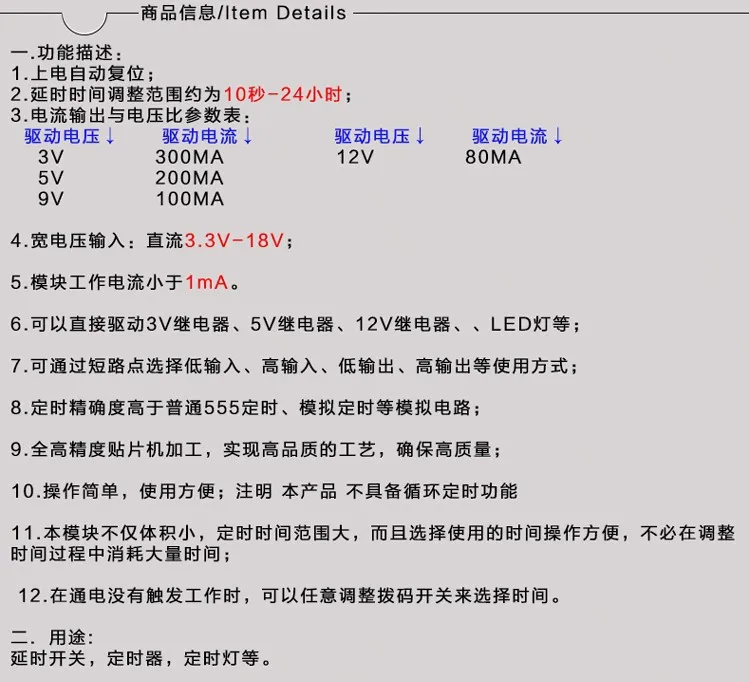 商品信息/Item Details

一.功能描述：
1.上电自动复位；
2.延时时间调整范围约为10秒-24小时；
3.电流输出与电压比参数表：

| 驱动电压↓ | 驱动电流↓ | 驱动电压↓ | 驱动电流↓ |
|---|---|---|---|
| 3V | 300MA | 12V | 80MA |
| 5V | 200MA | | |
| 9V | 100MA | | |

4.宽电压输入：直流3.3V-18V；

5.模块工作电流小于1mA。

6.可以直接驱动3V继电器、5V继电器、12V继电器、、LED灯等；

7.可通过短路点选择低输入、高输入、低输出、高输出等使用方式；

8.定时精确度高于普通555定时、模拟定时等模拟电路；

9.全高精度贴片机加工，实现高品质的工艺，确保高质量；

10.操作简单，使用方便；注明 本产品 不具备循环定时功能

11.本模块不仅体积小，定时时间范围大，而且选择使用的时间操作方便，不必在调整时间过程中消耗大量时间；

12.在通电没有触发工作时，可以任意调整拨码开关来选择时间。

二.用途:
延时开关，定时器，定时灯等。